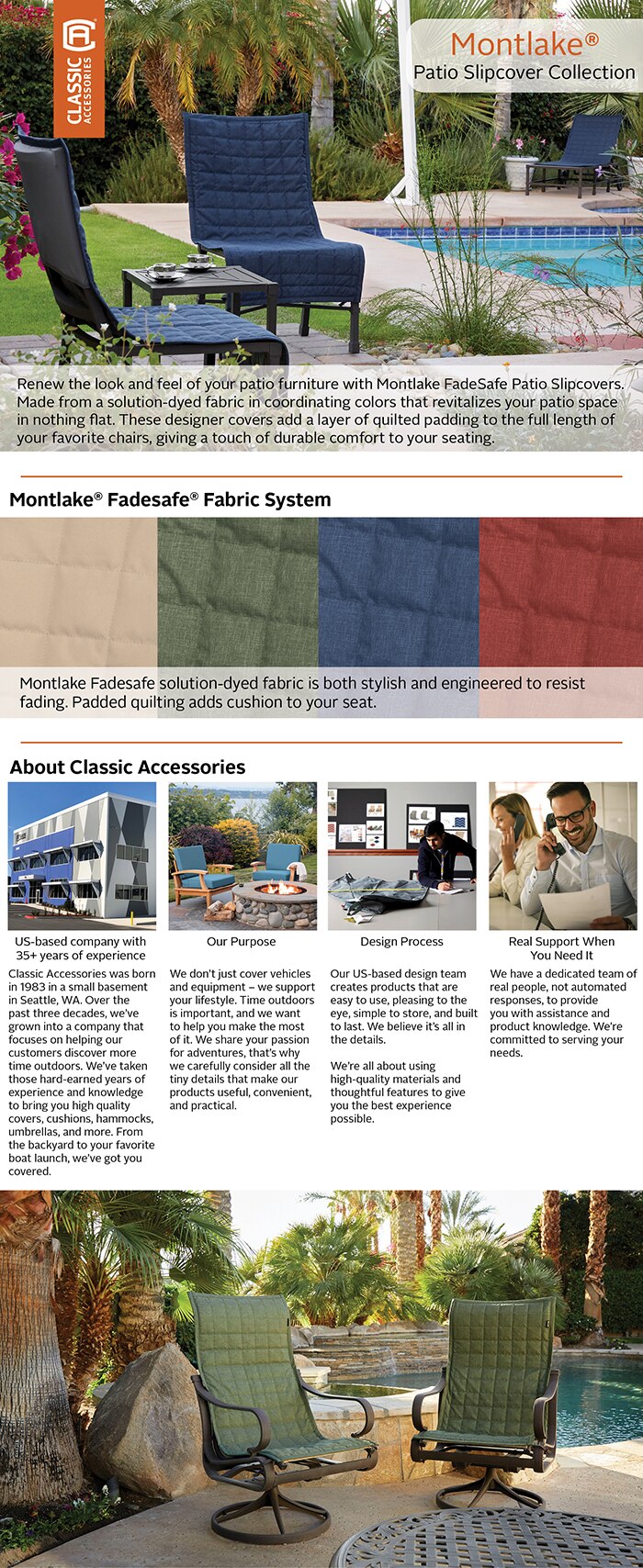 CLASSIC ACCESSORIES

Montlake®
Patio Slipcover Collection

Renew the look and feel of your patio furniture with Montlake FadeSafe Patio Slipcovers. Made from a solution-dyed fabric in coordinating colors that revitalizes your patio space in nothing flat. These designer covers add a layer of quilted padding to the full length of your favorite chairs, giving a touch of durable comfort to your seating.

Montlake® Fadesafe® Fabric System

Montlake Fadesafe solution-dyed fabric is both stylish and engineered to resist fading. Padded quilting adds cushion to your seat.

About Classic Accessories

US-based company with 35+ years of experience

Classic Accessories was born in 1983 in a small basement in Seattle, WA. Over the past three decades, we've grown into a company that focuses on helping our customers discover more time outdoors. We've taken those hard-earned years of experience and knowledge to bring you high quality covers, cushions, hammocks, umbrellas, and more. From the backyard to your favorite boat launch, we've got you covered.

Our Purpose

We don't just cover vehicles and equipment – we support your lifestyle. Time outdoors is important, and we want to help you make the most of it. We share your passion for adventures, that's why we carefully consider all the tiny details that make our products useful, convenient, and practical.

Design Process

Our US-based design team creates products that are easy to use, pleasing to the eye, simple to store, and built to last. We believe it's all in the details.

We're all about using high-quality materials and thoughtful features to give you the best experience possible.

Real Support When You Need It

We have a dedicated team of real people, not automated responses, to provide you with assistance and product knowledge. We're committed to serving your needs.